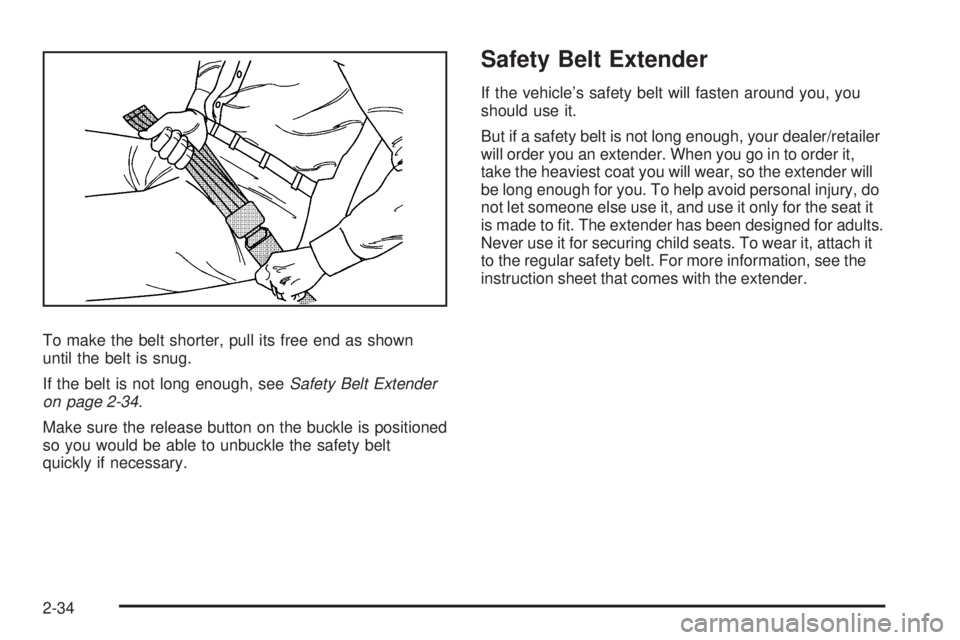 To make the belt shorter, pull its free end as shown until the belt is snug.

If the belt is not long enough, see Safety Belt Extender on page 2-34.

Make sure the release button on the buckle is positioned so you would be able to unbuckle the safety belt quickly if necessary.

Safety Belt Extender

If the vehicle's safety belt will fasten around you, you should use it.

But if a safety belt is not long enough, your dealer/retailer will order you an extender. When you go in to order it, take the heaviest coat you will wear, so the extender will be long enough for you. To help avoid personal injury, do not let someone else use it, and use it only for the seat it is made to fit. The extender has been designed for adults. Never use it for securing child seats. To wear it, attach it to the regular safety belt. For more information, see the instruction sheet that comes with the extender.

2-34

carmanualsonline.info